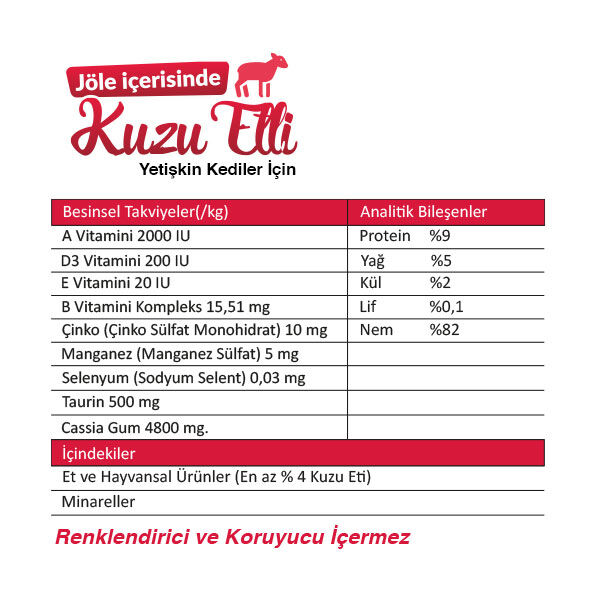 Jöle içerisinde
Kuzu Etli
Yetişkin Kediler İçin

| Besinsel Takviyeler(/kg) | Analitik Bileşenler |
|---|---|
| A Vitamini 2000 IU | Protein %9 |
| D3 Vitamini 200 IU | Yağ %5 |
| E Vitamini 20 IU | Kül %2 |
| B Vitamini Kompleks 15,51 mg | Lif %0,1 |
| Çinko (Çinko Sülfat Monohidrat) 10 mg | Nem %82 |
| Manganez (Manganez Sülfat) 5 mg | |
| Selenyum (Sodyum Selent) 0,03 mg | |
| Taurin 500 mg | |
| Cassia Gum 4800 mg. | |

| İçindekiler |
|---|
| Et ve Hayvansal Ürünler (En az % 4 Kuzu Eti) |
| Minareller |

Renklendirici ve Koruyucu İçermez